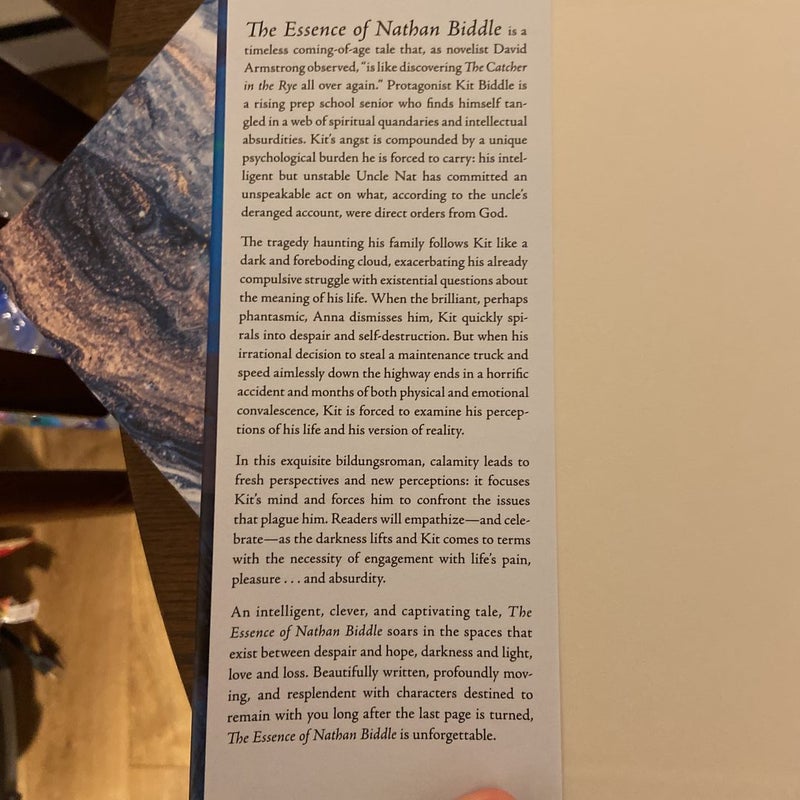 The Essence of Nathan Biddle is a timeless coming-of-age tale that, as novelist David Armstrong observed, "is like discovering The Catcher in the Rye all over again." Protagonist Kit Biddle is a rising prep school senior who finds himself tangled in a web of spiritual quandaries and intellectual absurdities. Kit's angst is compounded by a unique psychological burden he is forced to carry: his intelligent but unstable Uncle Nat has committed an unspeakable act on what, according to the uncle's deranged account, were direct orders from God.

The tragedy haunting his family follows Kit like a dark and foreboding cloud, exacerbating his already compulsive struggle with existential questions about the meaning of his life. When the brilliant, perhaps phantasmic, Anna dismisses him, Kit quickly spirals into despair and self-destruction. But when his irrational decision to steal a maintenance truck and speed aimlessly down the highway ends in a horrific accident and months of both physical and emotional convalescence, Kit is forced to examine his perceptions of his life and his version of reality.

In this exquisite bildungsroman, calamity leads to fresh perspectives and new perceptions: it focuses Kit's mind and forces him to confront the issues that plague him. Readers will empathize—and celebrate—as the darkness lifts and Kit comes to terms with the necessity of engagement with life's pain, pleasure . . . and absurdity.

An intelligent, clever, and captivating tale, The Essence of Nathan Biddle soars in the spaces that exist between despair and hope, darkness and light, love and loss. Beautifully written, profoundly moving, and resplendent with characters destined to remain with you long after the last page is turned, The Essence of Nathan Biddle is unforgettable.